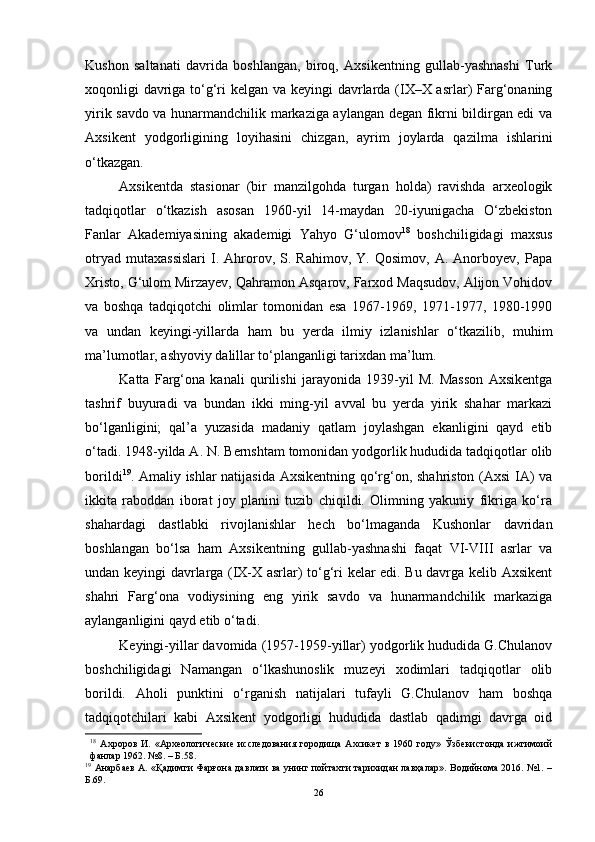 Kushon saltanati davrida boshlangan, biroq, Axsikentning gullab-yashnashi Turk xoqonligi davriga to‘g‘ri kelgan va keyingi davrlarda (IX–X asrlar) Farg‘onaning yirik savdo va hunarmandchilik markaziga aylangan degan fikrni bildirgan edi va Axsikent yodgorligining loyihasini chizgan, ayrim joylarda qazilma ishlarini o‘tkazgan.

Axsikentda stasionar (bir manzilgohda turgan holda) ravishda arxeologik tadqiqotlar o‘tkazish asosan 1960-yil 14-maydan 20-iyunigacha O‘zbekiston Fanlar Akademiyasining akademigi Yahyo G‘ulomov$^{18}$ boshchiligidagi maxsus otryad mutaxassislari I. Ahrorov, S. Rahimov, Y. Qosimov, A. Anorboyev, Papa Xristo, G‘ulom Mirzayev, Qahramon Asqarov, Farxod Maqsudov, Alijon Vohidov va boshqa tadqiqotchi olimlar tomonidan esa 1967-1969, 1971-1977, 1980-1990 va undan keyingi-yillarda ham bu yerda ilmiy izlanishlar o‘tkazilib, muhim ma’lumotlar, ashyoviy dalillar to‘planganligi tarixdan ma’lum.

Katta Farg‘ona kanali qurilishi jarayonida 1939-yil M. Masson Axsikentga tashrif buyuradi va bundan ikki ming-yil avval bu yerda yirik shahar markazi bo‘lganligini; qal’a yuzasida madaniy qatlam joylashgan ekanligini qayd etib o‘tadi. 1948-yilda A. N. Bernshtam tomonidan yodgorlik hududida tadqiqotlar olib borildi$^{19}$. Amaliy ishlar natijasida Axsikentning qo‘rg‘on, shahriston (Axsi IA) va ikkita raboddan iborat joy planini tuzib chiqildi. Olimning yakuniy fikriga ko‘ra shahardagi dastlabki rivojlanishlar hech bo‘lmaganda Kushonlar davridan boshlangan bo‘lsa ham Axsikentning gullab-yashnashi faqat VI-VIII asrlar va undan keyingi davrlarga (IX-X asrlar) to‘g‘ri kelar edi. Bu davrga kelib Axsikent shahri Farg‘ona vodiysining eng yirik savdo va hunarmandchilik markaziga aylanganligini qayd etib o‘tadi.

Keyingi-yillar davomida (1957-1959-yillar) yodgorlik hududida G.Chulanov boshchiligidagi Namangan o‘lkashunoslik muzeyi xodimlari tadqiqotlar olib borildi. Aholi punktini o‘rganish natijalari tufayli G.Chulanov ham boshqa tadqiqotchilari kabi Axsikent yodgorligi hududida dastlab qadimgi davrga oid

$^{18}$ Ахроров И. «Археологические исследования городища Ахсикет в 1960 году» Ўзбекистонда ижтимоий фанлар 1962. №8. – Б.58.
$^{19}$ Анарбаев А. «Қадимги Фарғона давлати ва унинг пойтахти тарихидан лавҳалар». Водийнома 2016. №1. – Б.69.

26